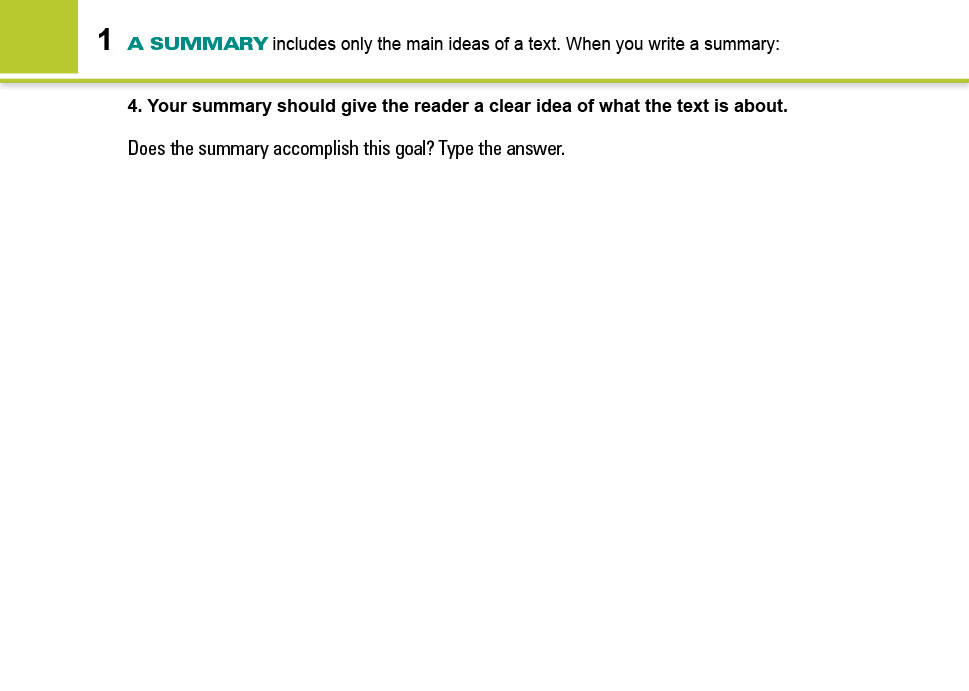 1 A SUMMARY includes only the main ideas of a text. When you write a summary:

4. Your summary should give the reader a clear idea of what the text is about.

Does the summary accomplish this goal? Type the answer.